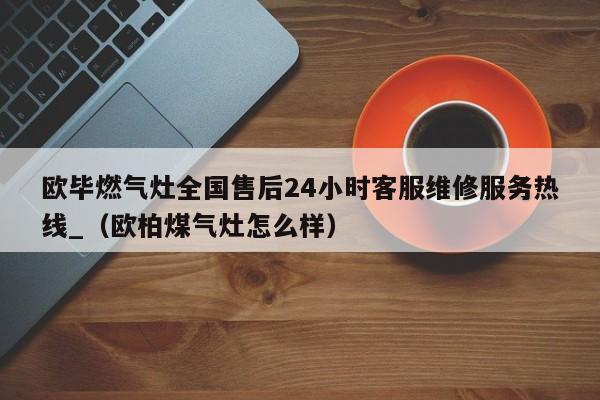 欧毕燃气灶全国售后24小时客服维修服务热线_（欧柏煤气灶怎么样）